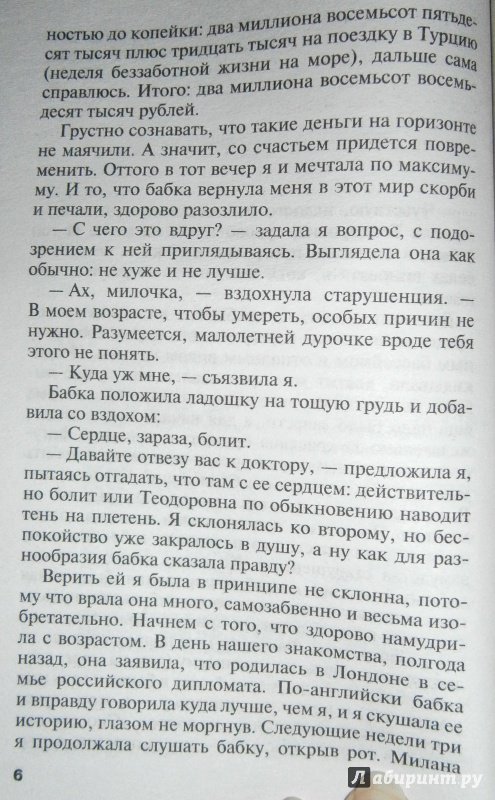 ностью до копейки: два миллиона восемьсот пятьдесят тысяч плюс тридцать тысяч на поездку в Турцию (неделя беззаботной жизни на море), дальше сама справлюсь. Итого: два миллиона восемьсот восемьдесят тысяч рублей.

Грустно сознавать, что такие деньги на горизонте не маячили. А значит, со счастьем придется повременить. Оттого в тот вечер я и мечтала по максимуму. И то, что бабка вернула меня в этот мир скорби и печали, здорово разозлило.

— С чего это вдруг? — задала я вопрос, с подозрением к ней приглядываясь. Выглядела она как обычно: не хуже и не лучше.

— Ах, милочка, — вздохнула старушенция. — В моем возрасте, чтобы умереть, особых причин не нужно. Разумеется, малолетней дурочке вроде тебя этого не понять.

— Куда уж мне, — съязвила я.

Бабка положила ладошку на тощую грудь и добавила со вздохом:

— Сердце, зараза, болит.

— Давайте отвезу вас к доктору, — предложила я, пытаясь отгадать, что там с ее сердцем: действительно болит или Теодоровна по обыкновению наводит тень на плетень. Я склонялась ко второму, но беспокойство уже закралось в душу, а ну как для разнообразия бабка сказала правду?

Верить ей я была в принципе не склонна, потому что врала она много, самозабвенно и весьма изобретательно. Начнем с того, что здорово намудрила с возрастом. В день нашего знакомства, полгода назад, она заявила, что родилась в Лондоне в семье российского дипломата. По-английски бабка и вправду говорила куда лучше, чем я, и я скушала ее историю, глазом не моргнув. Следующие недели три я продолжала слушать бабку, открыв рот. Милана

6

Лабиринт.ру